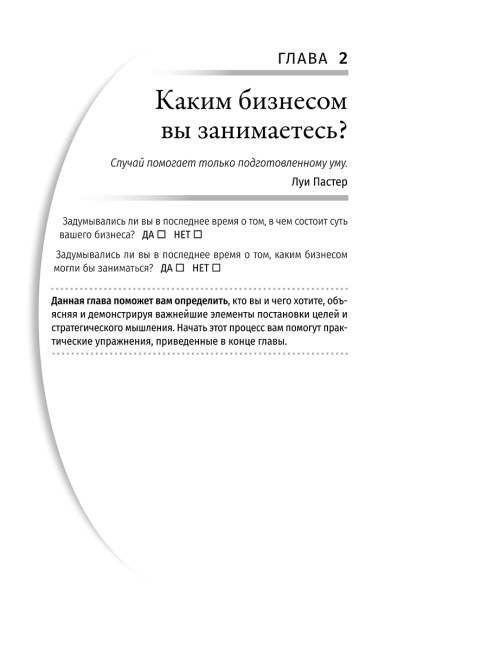 ГЛАВА 2

Каким бизнесом вы занимаетесь?

Случай помогает только подготовленному уму.

Луи Пастер

Задумывались ли вы в последнее время о том, в чем состоит суть вашего бизнеса? ДА ☐ НЕТ ☐

Задумывались ли вы в последнее время о том, каким бизнесом могли бы заниматься? ДА ☐ НЕТ ☐

Данная глава поможет вам определить, кто вы и чего хотите, объясняя и демонстрируя важнейшие элементы постановки целей и стратегического мышления. Начать этот процесс вам помогут практические упражнения, приведенные в конце главы.